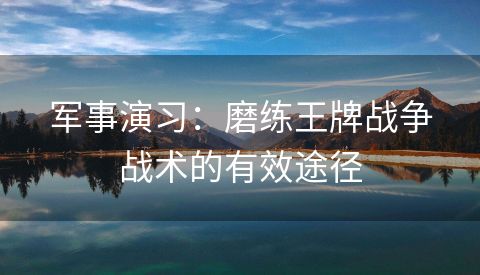 军事演习：磨练王牌战争战术的有效途径